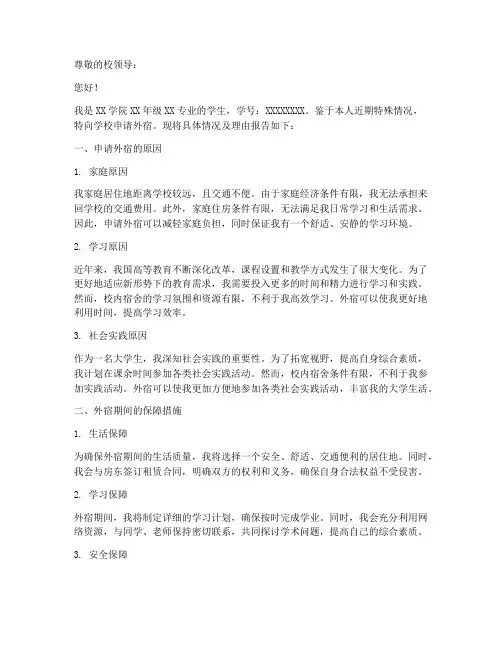 尊敬的校领导：

您好！

我是 XX 学院 XX 年级 XX 专业的学生，学号：XXXXXXXX。鉴于本人近期特殊情况，特向学校申请外宿。现将具体情况及理由报告如下：

一、申请外宿的原因

1. 家庭原因

我家庭居住地距离学校较远，且交通不便。由于家庭经济条件有限，我无法承担来回学校的交通费用。此外，家庭住房条件有限，无法满足我日常学习和生活需求。因此，申请外宿可以减轻家庭负担，同时保证我有一个舒适、安静的学习环境。

2. 学习原因

近年来，我国高等教育不断深化改革，课程设置和教学方式发生了很大变化。为了更好地适应新形势下的教育需求，我需要投入更多的时间和精力进行学习和实践。然而，校内宿舍的学习氛围和资源有限，不利于我高效学习。外宿可以使我更好地利用时间，提高学习效率。

3. 社会实践原因

作为一名大学生，我深知社会实践的重要性。为了拓宽视野，提高自身综合素质，我计划在课余时间参加各类社会实践活动。然而，校内宿舍条件有限，不利于我参加实践活动。外宿可以使我更加方便地参加各类社会实践活动，丰富我的大学生活。

二、外宿期间的保障措施

1. 生活保障

为确保外宿期间的生活质量，我将选择一个安全、舒适、交通便利的居住地。同时，我会与房东签订租赁合同，明确双方的权利和义务，确保自身合法权益不受侵害。

2. 学习保障

外宿期间，我将制定详细的学习计划，确保按时完成学业。同时，我会充分利用网络资源，与同学、老师保持密切联系，共同探讨学术问题，提高自己的综合素质。

3. 安全保障